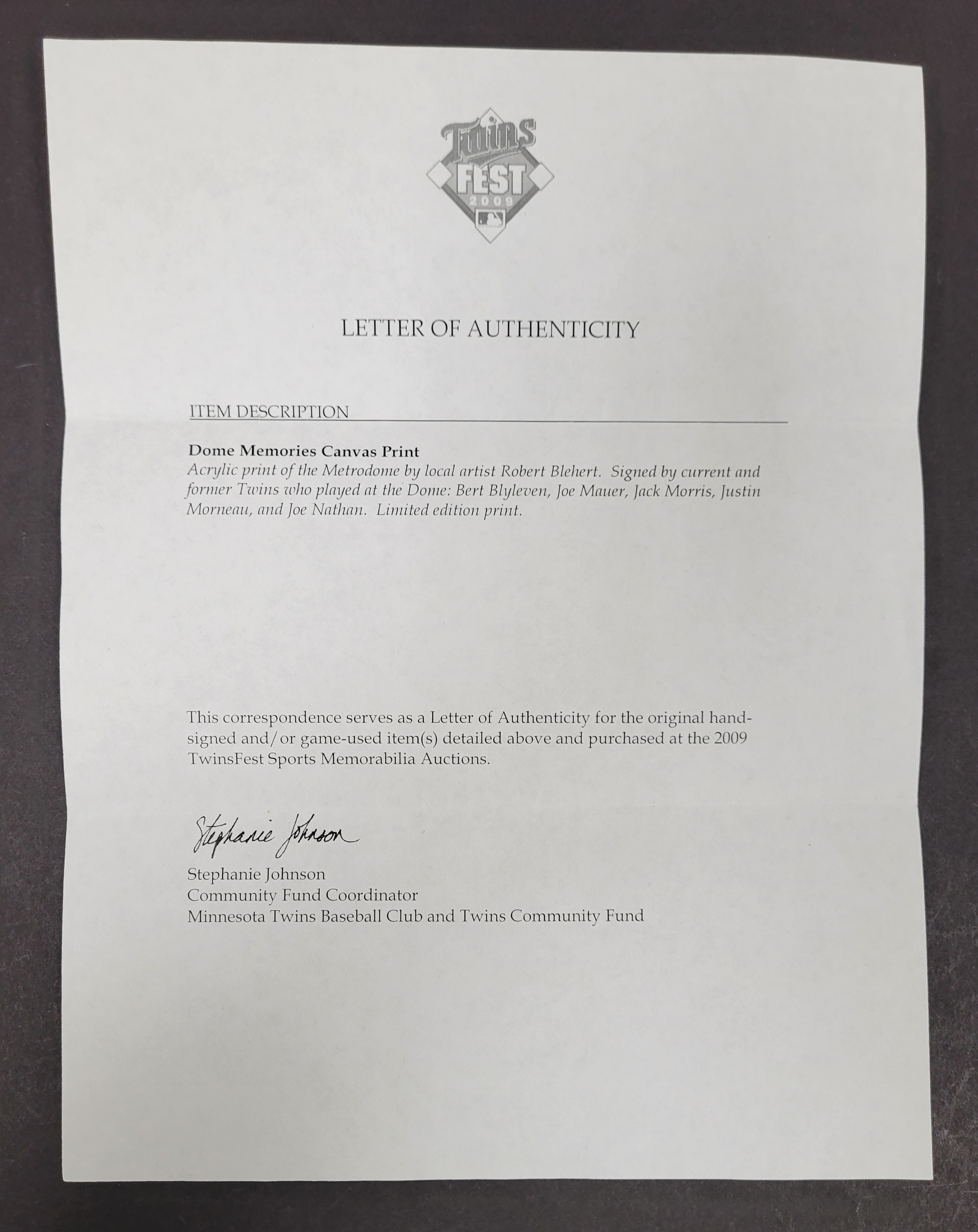 Twins FEST 2009

LETTER OF AUTHENTICITY

ITEM DESCRIPTION

Dome Memories Canvas Print
Acrylic print of the Metrodome by local artist Robert Blehert. Signed by current and former Twins who played at the Dome: Bert Blyleven, Joe Mauer, Jack Morris, Justin Morneau, and Joe Nathan. Limited edition print.

This correspondence serves as a Letter of Authenticity for the original hand-signed and/or game-used item(s) detailed above and purchased at the 2009 TwinsFest Sports Memorabilia Auctions.

Stephanie Johnson

Stephanie Johnson
Community Fund Coordinator
Minnesota Twins Baseball Club and Twins Community Fund